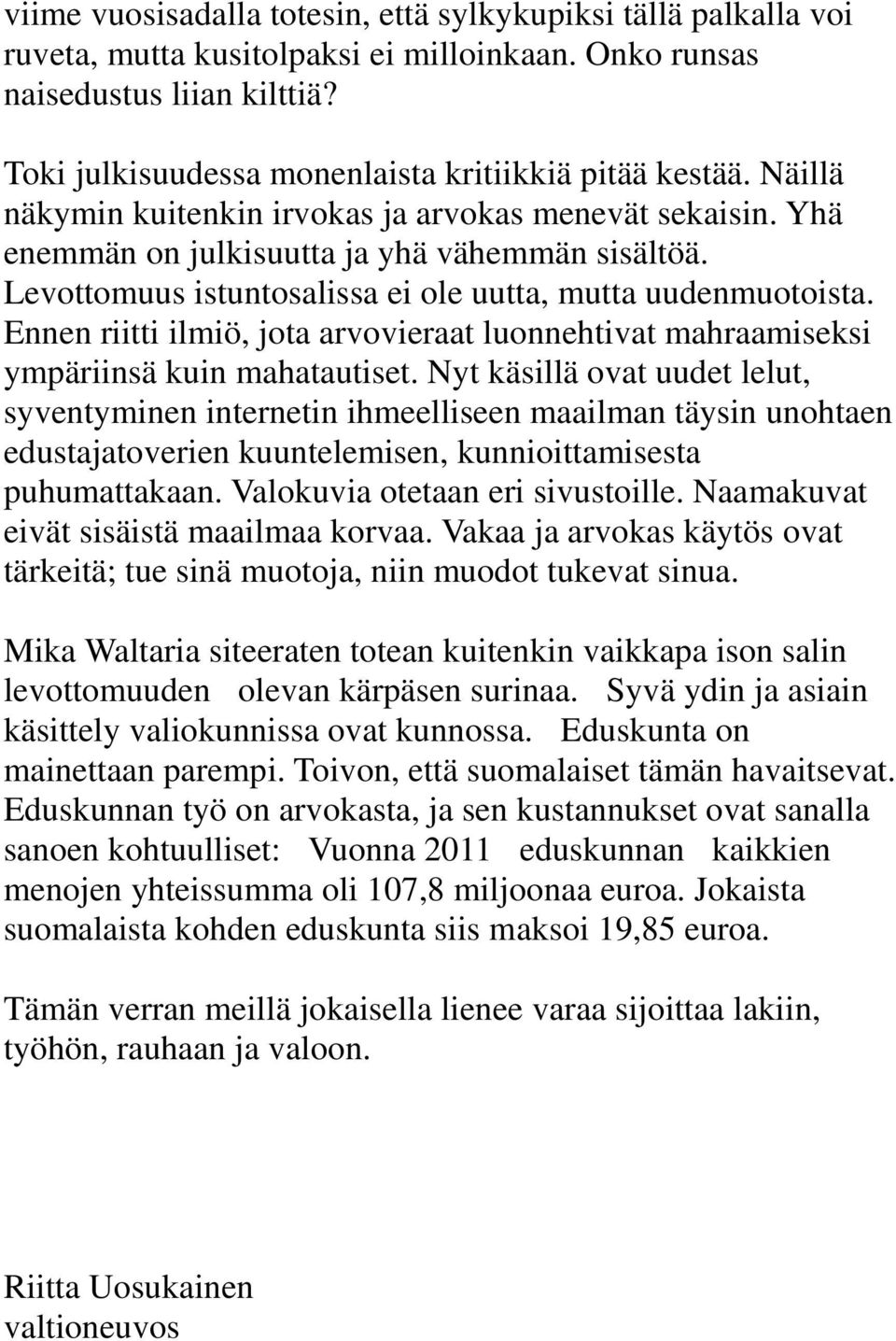 viime vuosisadalla totesin, että sylkykupiksi tällä palkalla voi ruveta, mutta kusitolpaksi ei milloinkaan. Onko runsas naisedustus liian kilttiä?

Toki julkisuudessa monenlaista kritiikkiä pitää kestää. Näillä näkymin kuitenkin irvokas ja arvokas menevät sekaisin. Yhä enemmän on julkisuutta ja yhä vähemmän sisältöä. Levottomuus istuntosalissa ei ole uutta, mutta uudenmuotoista. Ennen riitti ilmiö, jota arvovieraat luonnehtivat mahraamiseksi ympäriinsä kuin mahatautiset. Nyt käsillä ovat uudet lelut, syventyminen internetin ihmeelliseen maailman täysin unohtaen edustajatoverien kuuntelemisen, kunnioittamisesta puhumattakaan. Valokuvia otetaan eri sivustoille. Naamakuvat eivät sisäistä maailmaa korvaa. Vakaa ja arvokas käytös ovat tärkeitä; tue sinä muotoja, niin muodot tukevat sinua.

Mika Waltaria siteeraten totean kuitenkin vaikkapa ison salin levottomuuden olevan kärpäsen surinaa. Syvä ydin ja asiain käsittely valiokunnissa ovat kunnossa. Eduskunta on mainettaan parempi. Toivon, että suomalaiset tämän havaitsevat. Eduskunnan työ on arvokasta, ja sen kustannukset ovat sanalla sanoen kohtuulliset: Vuonna 2011 eduskunnan kaikkien menojen yhteissumma oli 107,8 miljoonaa euroa. Jokaista suomalaista kohden eduskunta siis maksoi 19,85 euroa.

Tämän verran meillä jokaisella lienee varaa sijoittaa lakiin, työhön, rauhaan ja valoon.

Riitta Uosukainen
valtioneuvos